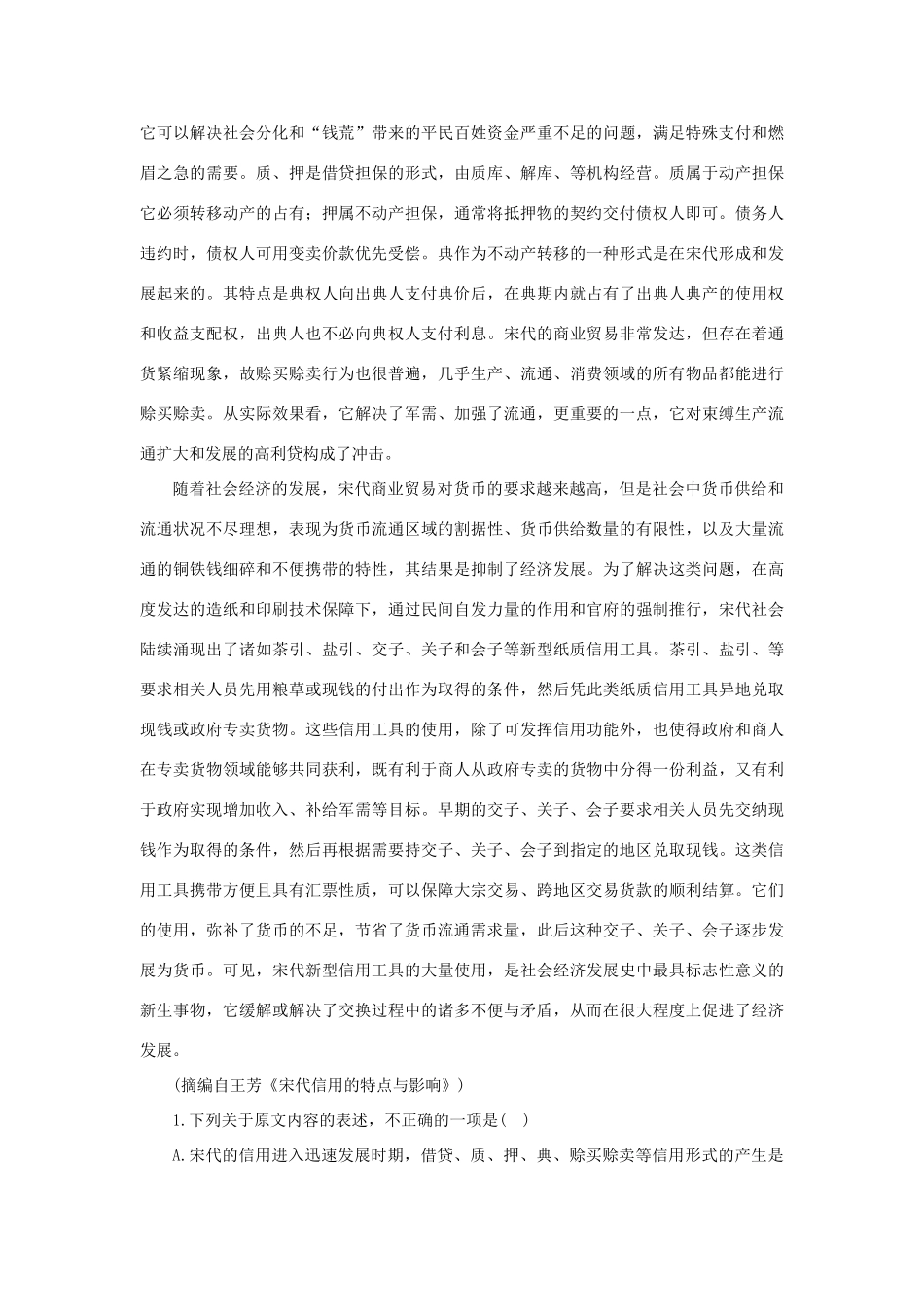 它可以解决社会分化和“钱荒”带来的平民百姓资金严重不足的问题，满足特殊支付和燃眉之急的需要。质、押是借贷担保的形式，由质库、解库、等机构经营。质属于动产担保它必须转移动产的占有；押属不动产担保，通常将抵押物的契约交付债权人即可。债务人违约时，债权人可用变卖价款优先受偿。典作为不动产转移的一种形式是在宋代形成和发展起来的。其特点是典权人向出典人支付典价后，在典期内就占有了出典人典产的使用权和收益支配权，出典人也不必向典权人支付利息。宋代的商业贸易非常发达，但存在着通货紧缩现象，故赊买赊卖行为也很普遍，几乎生产、流通、消费领域的所有物品都能进行赊买赊卖。从实际效果看，它解决了军需、加强了流通，更重要的一点，它对束缚生产流通扩大和发展的高利贷构成了冲击。

随着社会经济的发展，宋代商业贸易对货币的要求越来越高，但是社会中货币供给和流通状况不尽理想，表现为货币流通区域的割据性、货币供给数量的有限性，以及大量流通的铜铁钱细碎和不便携带的特性，其结果是抑制了经济发展。为了解决这类问题，在高度发达的造纸和印刷技术保障下，通过民间自发力量的作用和官府的强制推行，宋代社会陆续涌现出了诸如茶引、盐引、交子、关子和会子等新型纸质信用工具。茶引、盐引、等要求相关人员先用粮草或现钱的付出作为取得的条件，然后凭此类纸质信用工具异地兑取现钱或政府专卖货物。这些信用工具的使用，除了可发挥信用功能外，也使得政府和商人在专卖货物领域能够共同获利，既有利于商人从政府专卖的货物中分得一份利益，又有利于政府实现增加收入、补给军需等目标。早期的交子、关子、会子要求相关人员先交纳现钱作为取得的条件，然后再根据需要持交子、关子、会子到指定的地区兑取现钱。这类信用工具携带方便且具有汇票性质，可以保障大宗交易、跨地区交易货款的顺利结算。它们的使用，弥补了货币的不足，节省了货币流通需求量，此后这种交子、关子、会子逐步发展为货币。可见，宋代新型信用工具的大量使用，是社会经济发展史中最具标志性意义的新生事物，它缓解或解决了交换过程中的诸多不便与矛盾，从而在很大程度上促进了经济发展。

(摘编自王芳《宋代信用的特点与影响》)

1.下列关于原文内容的表述，不正确的一项是(   )

A.宋代的信用进入迅速发展时期，借贷、质、押、典、赊买赊卖等信用形式的产生是